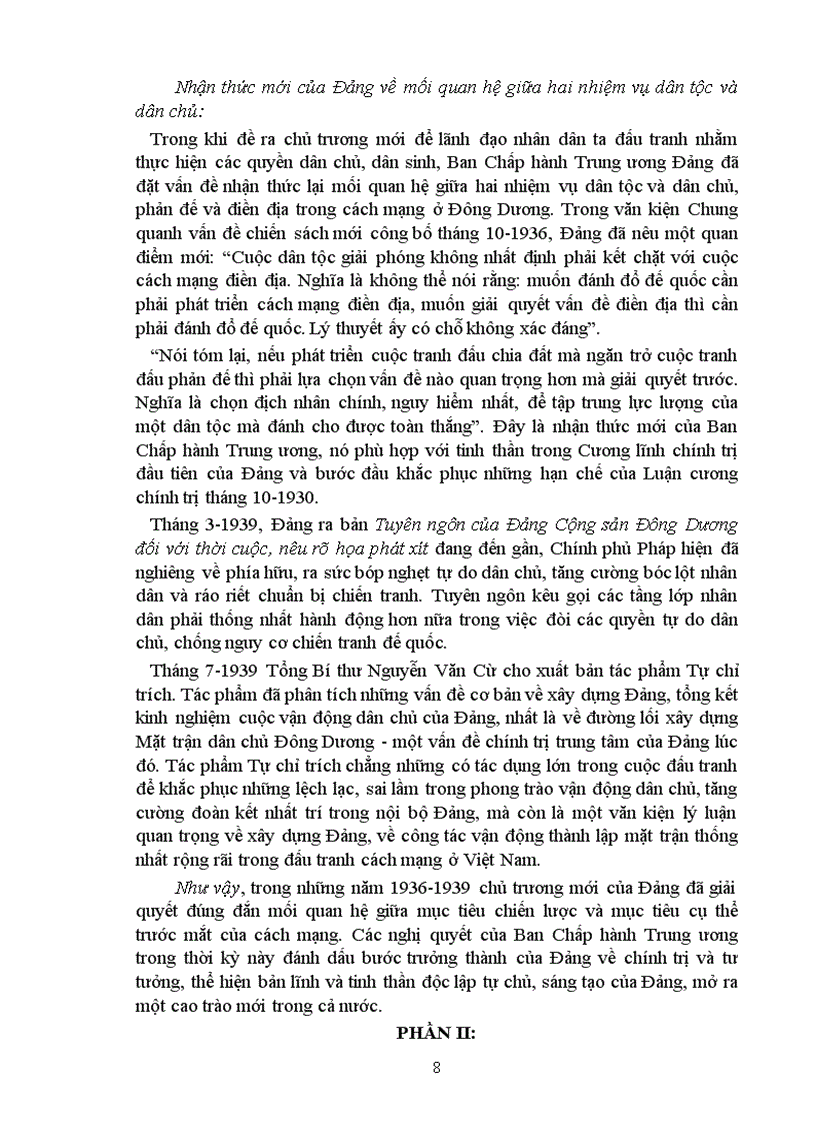 Nhận thức mới của Đảng về mối quan hệ giữa hai nhiệm vụ dân tộc và dân chủ:

Trong khi đề ra chủ trương mới để lãnh đạo nhân dân ta đấu tranh nhằm thực hiện các quyền dân chủ, dân sinh, Ban Chấp hành Trung ương Đảng đã đặt vấn đề nhận thức lại mối quan hệ giữa hai nhiệm vụ dân tộc và dân chủ, phản đế và điền địa trong cách mạng ở Đông Dương. Trong văn kiện Chung quanh vấn đề chiến sách mới công bố tháng 10-1936, Đảng đã nêu một quan điểm mới: “Cuộc dân tộc giải phóng không nhất định phải kết chặt với cuộc cách mạng điền địa. Nghĩa là không thể nói rằng: muốn đánh đổ đế quốc cần phải phát triển cách mạng điền địa, muốn giải quyết vấn đề điền địa thì cần phải đánh đổ đế quốc. Lý thuyết ấy có chỗ không xác đáng”.

“Nói tóm lại, nếu phát triển cuộc tranh đấu chia đất mà ngăn trở cuộc tranh đấu phản đế thì phải lựa chọn vấn đề nào quan trọng hơn mà giải quyết trước. Nghĩa là chọn địch nhân chính, nguy hiểm nhất, để tập trung lực lượng của một dân tộc mà đánh cho được toàn thắng”. Đây là nhận thức mới của Ban Chấp hành Trung ương, nó phù hợp với tinh thần trong Cương lĩnh chính trị đầu tiên của Đảng và bước đầu khắc phục những hạn chế của Luận cương chính trị tháng 10-1930.

Tháng 3-1939, Đảng ra bản Tuyên ngôn của Đảng Cộng sản Đông Dương đối với thời cuộc, nêu rõ họa phát xít đang đến gần, Chính phủ Pháp hiện đã nghiêng về phía hữu, ra sức bóp nghẹt tự do dân chủ, tăng cường bóc lột nhân dân và ráo riết chuẩn bị chiến tranh. Tuyên ngôn kêu gọi các tầng lớp nhân dân phải thống nhất hành động hơn nữa trong việc đòi các quyền tự do dân chủ, chống nguy cơ chiến tranh đế quốc.

Tháng 7-1939 Tổng Bí thư Nguyễn Văn Cừ cho xuất bản tác phẩm Tự chỉ trích. Tác phẩm đã phân tích những vấn đề cơ bản về xây dựng Đảng, tổng kết kinh nghiệm cuộc vận động dân chủ của Đảng, nhất là về đường lối xây dựng Mặt trận dân chủ Đông Dương - một vấn đề chính trị trung tâm của Đảng lúc đó. Tác phẩm Tự chỉ trích chẳng những có tác dụng lớn trong cuộc đấu tranh để khắc phục những lệch lạc, sai lầm trong phong trào vận động dân chủ, tăng cường đoàn kết nhất trí trong nội bộ Đảng, mà còn là một văn kiện lý luận quan trọng về xây dựng Đảng, về công tác vận động thành lập mặt trận thống nhất rộng rãi trong đấu tranh cách mạng ở Việt Nam.

Như vậy, trong những năm 1936-1939 chủ trương mới của Đảng đã giải quyết đúng đắn mối quan hệ giữa mục tiêu chiến lược và mục tiêu cụ thể trước mắt của cách mạng. Các nghị quyết của Ban Chấp hành Trung ương trong thời kỳ này đánh dấu bước trưởng thành của Đảng về chính trị và tư tưởng, thể hiện bản lĩnh và tinh thần độc lập tự chủ, sáng tạo của Đảng, mở ra một cao trào mới trong cả nước.

PHẦN II:

8